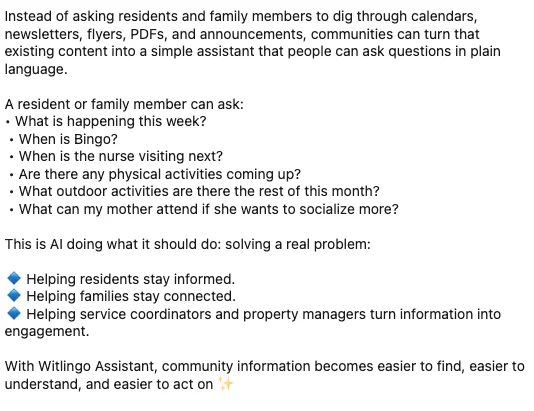 Instead of asking residents and family members to dig through calendars, newsletters, flyers, PDFs, and announcements, communities can turn that existing content into a simple assistant that people can ask questions in plain language.

A resident or family member can ask:
• What is happening this week?
• When is Bingo?
• When is the nurse visiting next?
• Are there any physical activities coming up?
• What outdoor activities are there the rest of this month?
• What can my mother attend if she wants to socialize more?

This is AI doing what it should do: solving a real problem:

🔷 Helping residents stay informed.
🔷 Helping families stay connected.
🔷 Helping service coordinators and property managers turn information into engagement.

With Witlingo Assistant, community information becomes easier to find, easier to understand, and easier to act on ✨